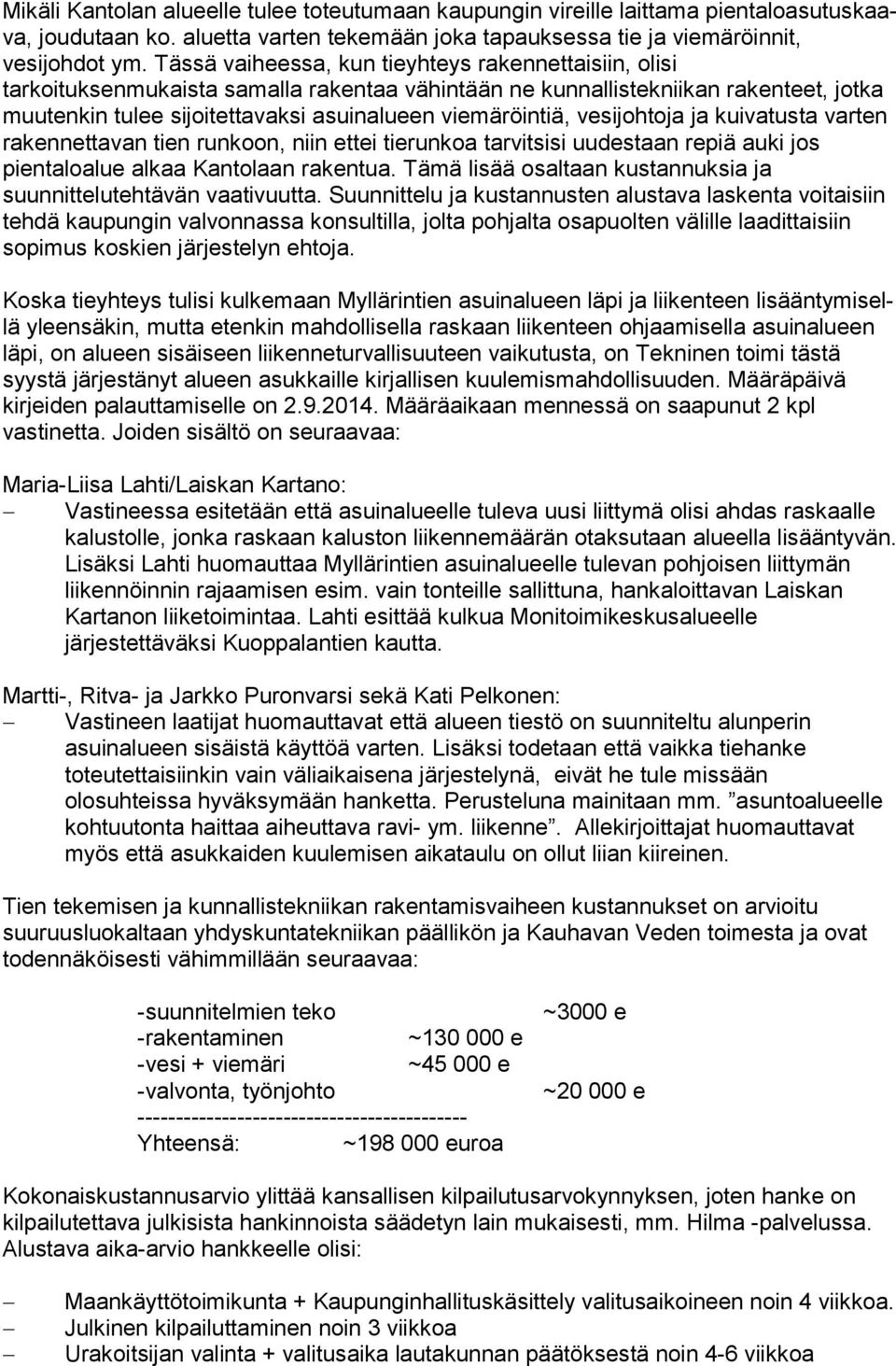 Mikäli Kantolan alueelle tulee toteutumaan kaupungin vireille laittama pientaloasutuskaava, joudutaan ko. aluetta varten tekemään joka tapauksessa tie ja viemäröinnit, vesijohdot ym. Tässä vaiheessa, kun tieyhteys rakennettaisiin, olisi tarkoituksenmukaista samalla rakentaa vähintään ne kunnallistekniikan rakenteet, jotka muutenkin tulee sijoitettavaksi asuinalueen viemäröintiä, vesijohtoja ja kuivatusta varten rakennettavan tien runkoon, niin ettei tierunkoa tarvitsisi uudestaan repiä auki jos pientaloalue alkaa Kantolaan rakentua. Tämä lisää osaltaan kustannuksia ja suunnittelutehtävän vaativuutta. Suunnittelu ja kustannusten alustava laskenta voitaisiin tehdä kaupungin valvonnassa konsultilla, jolta pohjalta osapuolten välille laadittaisiin sopimus koskien järjestelyn ehtoja.

Koska tieyhteys tulisi kulkemaan Myllärintien asuinalueen läpi ja liikenteen lisääntymisellä yleensäkin, mutta etenkin mahdollisella raskaan liikenteen ohjaamisella asuinalueen läpi, on alueen sisäiseen liikenneturvallisuuteen vaikutusta, on Tekninen toimi tästä syystä järjestänyt alueen asukkaille kirjallisen kuulemismahdollisuuden. Määräpäivä kirjeiden palauttamiselle on 2.9.2014. Määräaikaan mennessä on saapunut 2 kpl vastinetta. Joiden sisältö on seuraavaa:

Maria-Liisa Lahti/Laiskan Kartano:
– Vastineessa esitetään että asuinalueelle tuleva uusi liittymä olisi ahdas raskaalle kalustolle, jonka raskaan kaluston liikennemäärän otaksutaan alueella lisääntyvän. Lisäksi Lahti huomauttaa Myllärintien asuinalueelle tulevan pohjoisen liittymän liikennöinnin rajaamisen esim. vain tonteille sallittuna, hankaloittavan Laiskan Kartanon liiketoimintaa. Lahti esittää kulkua Monitoimikeskusalueelle järjestettäväksi Kuoppalantien kautta.

Martti-, Ritva- ja Jarkko Puronvarsi sekä Kati Pelkonen:
– Vastineen laatijat huomauttavat että alueen tiestö on suunniteltu alunperin asuinalueen sisäistä käyttöä varten. Lisäksi todetaan että vaikka tiehanke toteutettaisiinkin vain väliaikaisena järjestelynä, eivät he tule missään olosuhteissa hyväksymään hanketta. Perusteluna mainitaan mm. ”asuntoalueelle kohtuutonta haittaa aiheuttava ravi- ym. liikenne”. Allekirjoittajat huomauttavat myös että asukkaiden kuulemisen aikataulu on ollut liian kiireinen.

Tien tekemisen ja kunnallistekniikan rakentamisvaiheen kustannukset on arvioitu suuruusluokaltaan yhdyskuntatekniikan päällikön ja Kauhavan Veden toimesta ja ovat todennäköisesti vähimmillään seuraavaa:

-suunnitelmien teko ~3000 e
-rakentaminen ~130 000 e
-vesi + viemäri ~45 000 e
-valvonta, työnjohto ~20 000 e
------------------------------------------
Yhteensä: ~198 000 euroa

Kokonaiskustannusarvio ylittää kansallisen kilpailutusarvokynnyksen, joten hanke on kilpailutettava julkisista hankinnoista säädetyn lain mukaisesti, mm. Hilma -palvelussa. Alustava aika-arvio hankkeelle olisi:

– Maankäyttötoimikunta + Kaupunginhallituskäsittely valitusaikoineen noin 4 viikkoa.
– Julkinen kilpailuttaminen noin 3 viikkoa
– Urakoitsijan valinta + valitusaika lautakunnan päätöksestä noin 4-6 viikkoa